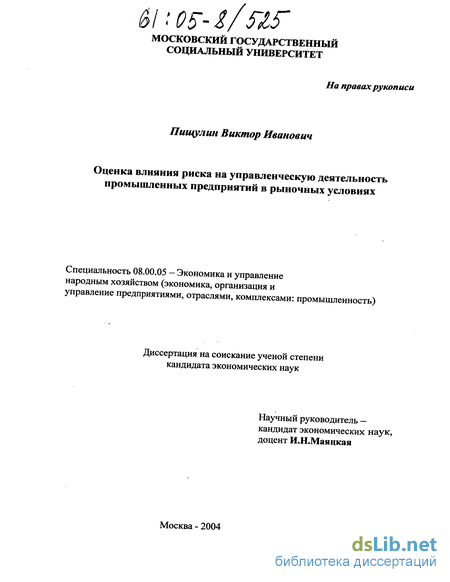 61:05-8/525

МОСКОВСКИЙ ГОСУДАРСТВЕННЫЙ СОЦИАЛЬНЫЙ УНИВЕРСИТЕТ

На правах рукописи

Пищулин Виктор Иванович

Оценка влияния риска на управленческую деятельность промышленных предприятий в рыночных условиях

Специальность 08.00.05 – Экономика и управление народным хозяйством (экономика, организация и управление предприятиями, отраслями, комплексами: промышленность)

Диссертация на соискание ученой степени кандидата экономических наук

Научный руководитель – кандидат экономических наук, доцент И.Н.Маяцкая

Москва - 2004

dsLib.net
библиотека диссертаций